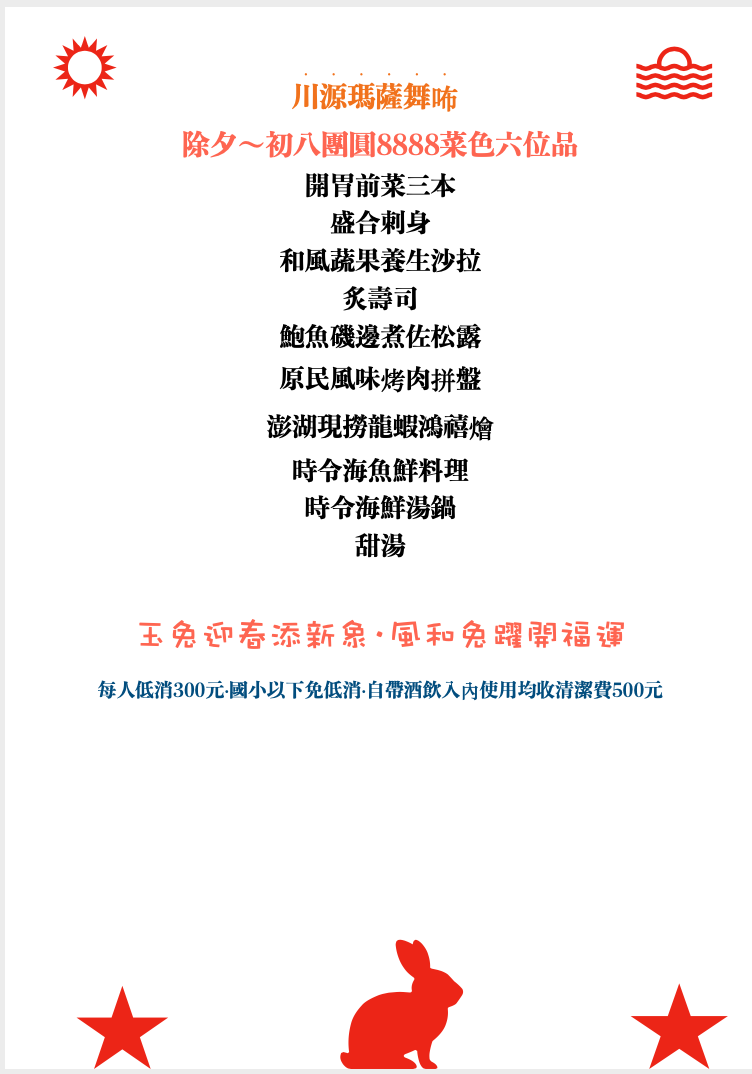 川源瑪薩舞咘

除夕～初八團圓8888菜色六位品

開胃前菜三本

盛合刺身

和風蔬果養生沙拉

炙壽司

鮑魚磯邊煮佐松露

原民風味烤肉拼盤

澎湖現撈龍蝦鴻禧燴

時令海魚鮮料理

時令海鮮湯鍋

甜湯

玉兔迎春添新象·風和兔躍開福運

每人低消300元·國小以下免低消·自帶酒飲入內使用均收清潔費500元